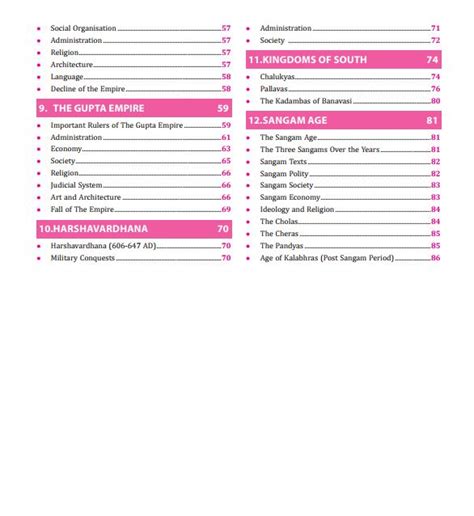 • Social Organisation 57
• Administration 57
• Religion 57
• Architecture 57
• Language 58
• Decline of the Empire 58

9. THE GUPTA EMPIRE 59

• Important Rulers of The Gupta Empire 59
• Administration 61
• Economy 63
• Society 65
• Religion 66
• Judicial System 66
• Art and Architecture 66
• Fall of The Empire 69

10.HARSHAVARDHANA 70

• Harshavardhana (606-647 AD) 70
• Military Conquests 70

• Administration 71
• Society 72

11.KINGDOMS OF SOUTH 74

• Chalukyas 74
• Pallavas 76
• The Kadambas of Banavasi 80

12.SANGAM AGE 81

• The Sangam Age 81
• The Three Sangams Over the Years 81
• Sangam Texts 82
• Sangam Polity 82
• Sangam Society 83
• Sangam Economy 83
• Ideology and Religion 84
• The Cholas 84
• The Cheras 85
• The Pandyas 85
• Age of Kalabhras (Post Sangam Period) 86